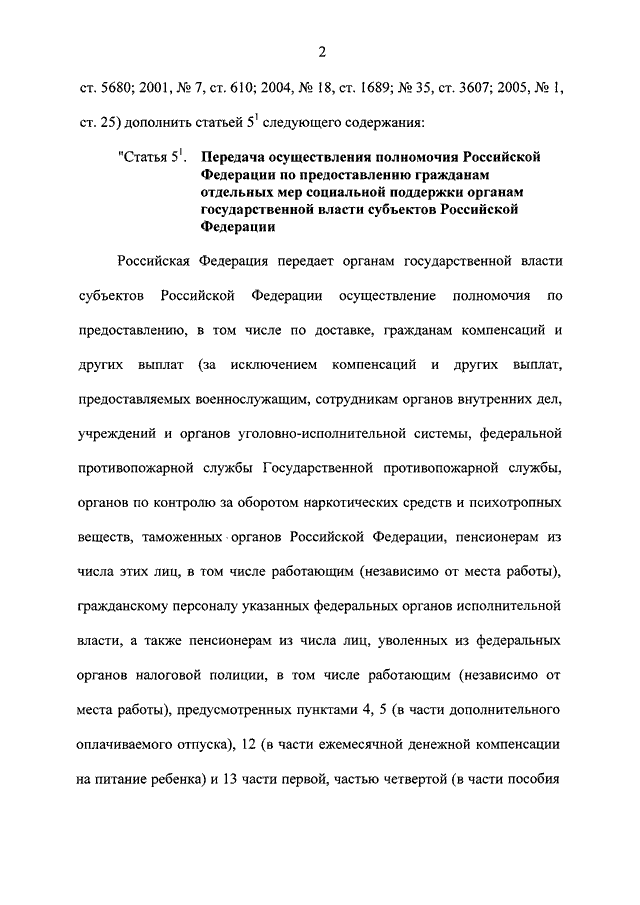 2

ст. 5680; 2001, № 7, ст. 610; 2004, № 18, ст. 1689; № 35, ст. 3607; 2005, № 1, ст. 25) дополнить статьей $5^1$ следующего содержания:

"Статья $5^1$. Передача осуществления полномочия Российской Федерации по предоставлению гражданам отдельных мер социальной поддержки органам государственной власти субъектов Российской Федерации

Российская Федерация передает органам государственной власти субъектов Российской Федерации осуществление полномочия по предоставлению, в том числе по доставке, гражданам компенсаций и других выплат (за исключением компенсаций и других выплат, предоставляемых военнослужащим, сотрудникам органов внутренних дел, учреждений и органов уголовно-исполнительной системы, федеральной противопожарной службы Государственной противопожарной службы, органов по контролю за оборотом наркотических средств и психотропных веществ, таможенных органов Российской Федерации, пенсионерам из числа этих лиц, в том числе работающим (независимо от места работы), гражданскому персоналу указанных федеральных органов исполнительной власти, а также пенсионерам из числа лиц, уволенных из федеральных органов налоговой полиции, в том числе работающим (независимо от места работы), предусмотренных пунктами 4, 5 (в части дополнительного оплачиваемого отпуска), 12 (в части ежемесячной денежной компенсации на питание ребенка) и 13 части первой, частью четвертой (в части пособия